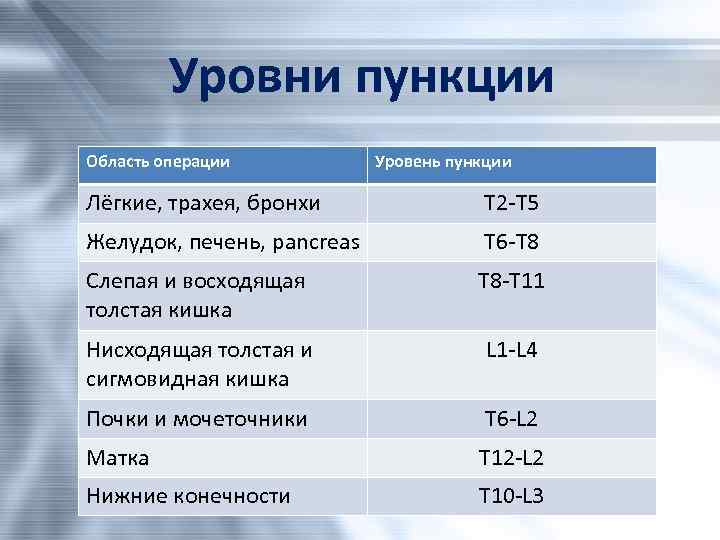 Уровни пункции

| Область операции | Уровень пункции |
|---|---|
| Лёгкие, трахея, бронхи | T2-T5 |
| Желудок, печень, pancreas | T6-T8 |
| Слепая и восходящая толстая кишка | T8-T11 |
| Нисходящая толстая и сигмовидная кишка | L1-L4 |
| Почки и мочеточники | T6-L2 |
| Матка | T12-L2 |
| Нижние конечности | T10-L3 |